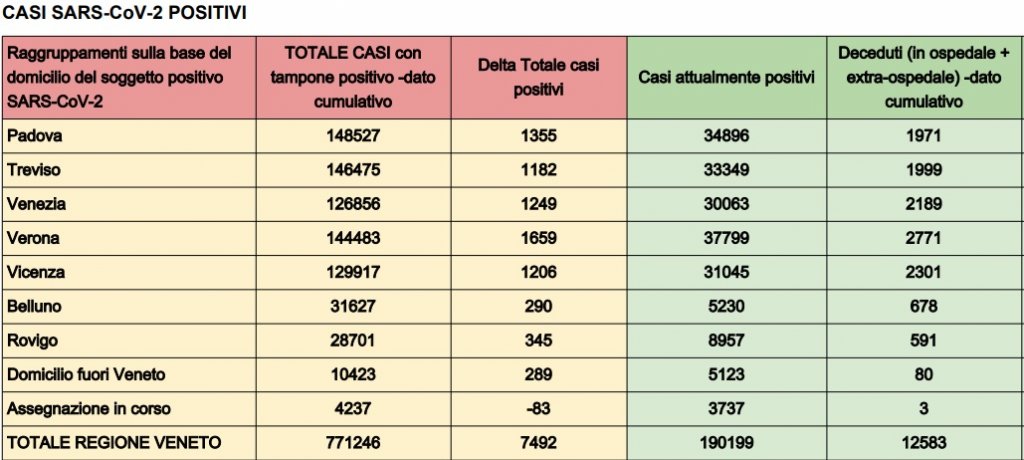 CASI SARS-CoV-2 POSITIVI

| Raggruppamenti sulla base del domicilio del soggetto positivo SARS-CoV-2 | TOTALE CASI con tampone positivo -dato cumulativo | Delta Totale casi positivi | Casi attualmente positivi | Deceduti (in ospedale + extra-ospedale) -dato cumulativo |
|---|---|---|---|---|
| Padova | 148527 | 1355 | 34896 | 1971 |
| Treviso | 146475 | 1182 | 33349 | 1999 |
| Venezia | 126856 | 1249 | 30063 | 2189 |
| Verona | 144483 | 1659 | 37799 | 2771 |
| Vicenza | 129917 | 1206 | 31045 | 2301 |
| Belluno | 31627 | 290 | 5230 | 678 |
| Rovigo | 28701 | 345 | 8957 | 591 |
| Domicilio fuori Veneto | 10423 | 289 | 5123 | 80 |
| Assegnazione in corso | 4237 | -83 | 3737 | 3 |
| TOTALE REGIONE VENETO | 771246 | 7492 | 190199 | 12583 |